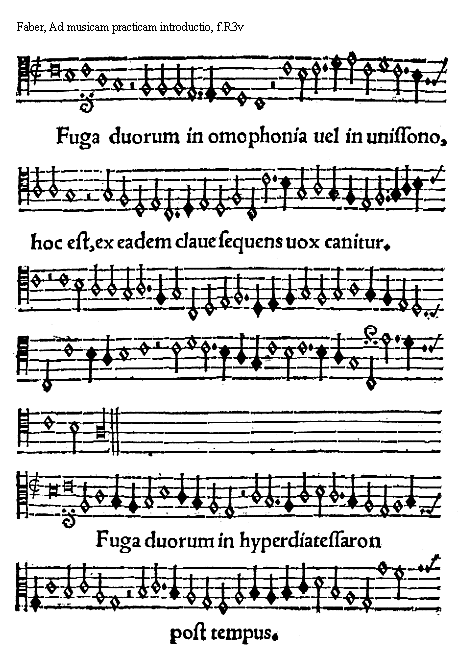 Faber, Ad musicam practicam introductio, f.R3v

Fuga duorum in omophonia uel in unissono, hoc est, ex eadem claue sequens uox canitur.

Fuga duorum in hyperdiatessaron post tempus.